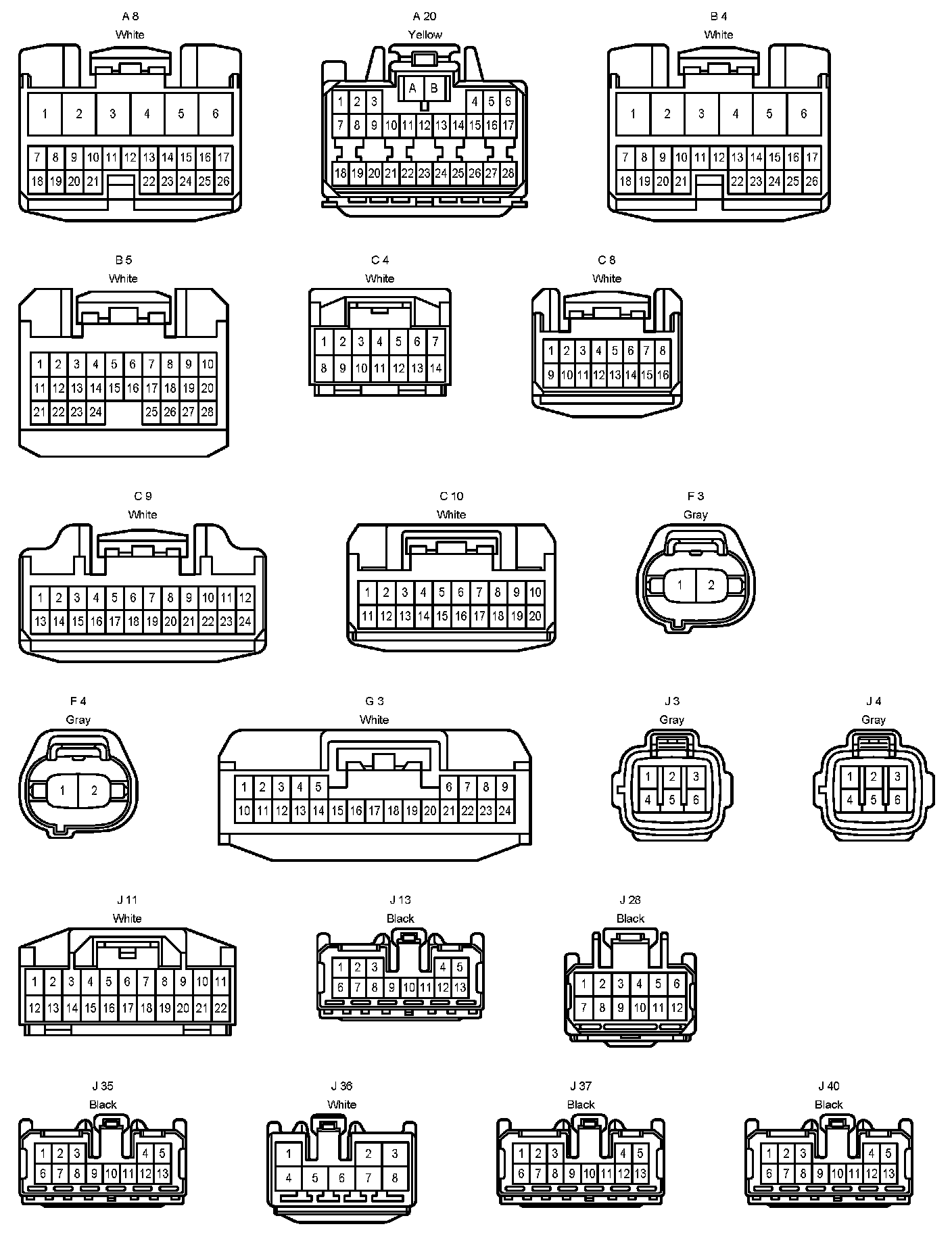 A 8
White
1 2 3 4 5 6
7 8 9 10 11 12 13 14 15 16 17
18 19 20 21 22 23 24 25 26

A 20
Yellow
A B
1 2 3 4 5 6
7 8 9 10 11 12 13 14 15 16 17
18 19 20 21 22 23 24 25 26 27 28

B 4
White
1 2 3 4 5 6
7 8 9 10 11 12 13 14 15 16 17
18 19 20 21 22 23 24 25 26

B 5
White
1 2 3 4 5 6 7 8 9 10
11 12 13 14 15 16 17 18 19 20
21 22 23 24 25 26 27 28

C 4
White
1 2 3 4 5 6 7
8 9 10 11 12 13 14

C 8
White
1 2 3 4 5 6 7 8
9 10 11 12 13 14 15 16

C 9
White
1 2 3 4 5 6 7 8 9 10 11 12
13 14 15 16 17 18 19 20 21 22 23 24

C 10
White
1 2 3 4 5 6 7 8 9 10
11 12 13 14 15 16 17 18 19 20

F 3
Gray
1 2

F 4
Gray
1 2

G 3
White
1 2 3 4 5 6 7 8 9
10 11 12 13 14 15 16 17 18 19 20 21 22 23 24

J 3
Gray
1 2 3
4 5 6

J 4
Gray
1 2 3
4 5 6

J 11
White
1 2 3 4 5 6 7 8 9 10 11
12 13 14 15 16 17 18 19 20 21 22

J 13
Black
1 2 3 4 5
6 7 8 9 10 11 12 13

J 28
Black
1 2 3 4 5 6
7 8 9 10 11 12

J 35
Black
1 2 3 4 5
6 7 8 9 10 11 12 13

J 36
White
1 2 3
4 5 6 7 8

J 37
Black
1 2 3 4 5
6 7 8 9 10 11 12 13

J 40
Black
1 2 3 4 5
6 7 8 9 10 11 12 13